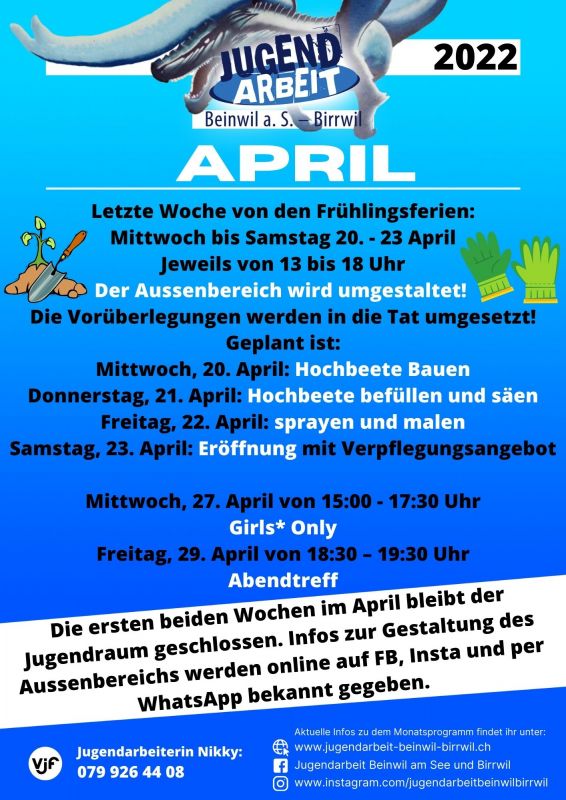 JUGEND ARBEIT
Beinwil a. S. – Birrwil

2022

APRIL

Letzte Woche von den Frühlingsferien:
Mittwoch bis Samstag 20. - 23 April
Jeweils von 13 bis 18 Uhr
Der Aussenbereich wird umgestaltet!
Die Vorüberlegungen werden in die Tat umgesetzt!
Geplant ist:
Mittwoch, 20. April: Hochbeete Bauen
Donnerstag, 21. April: Hochbeete befüllen und säen
Freitag, 22. April: sprayen und malen
Samstag, 23. April: Eröffnung mit Verpflegungsangebot

Mittwoch, 27. April von 15:00 - 17:30 Uhr
Girls* Only
Freitag, 29. April von 18:30 – 19:30 Uhr
Abendtreff

Die ersten beiden Wochen im April bleibt der Jugendraum geschlossen. Infos zur Gestaltung des Aussenbereichs werden online auf FB, Insta und per WhatsApp bekannt gegeben.

vjf

Jugendarbeiterin Nikky:
079 926 44 08

Aktuelle Infos zu dem Monatsprogramm findet ihr unter:
www.jugendarbeit-beinwil-birrwil.ch
Jugendarbeit Beinwil am See und Birrwil
www.instagram.com/jugendarbeitbeinwilbirrwil